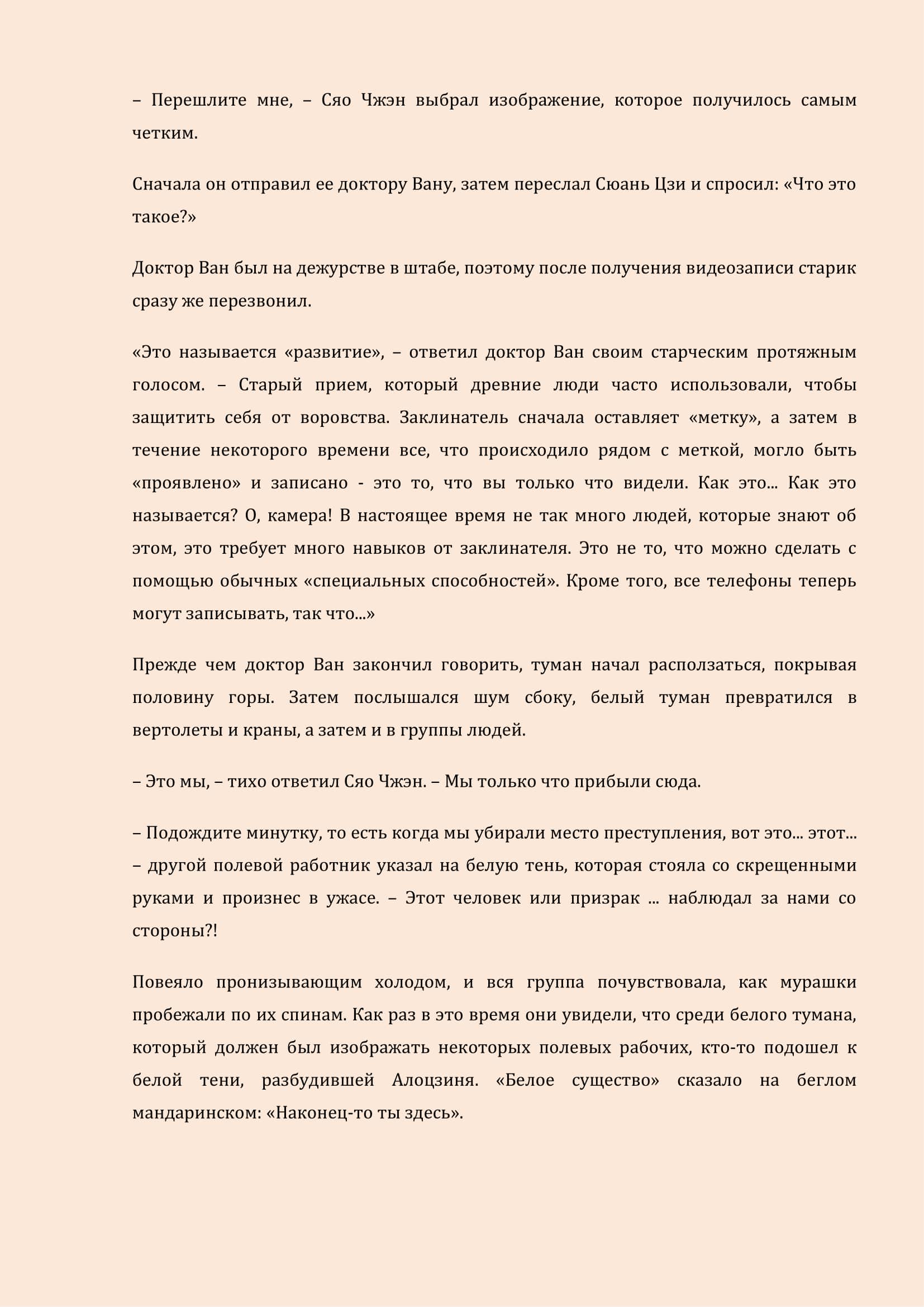 – Перешлите мне, – Сяо Чжэн выбрал изображение, которое получилось самым четким.

Сначала он отправил ее доктору Вану, затем переслал Сюань Цзи и спросил: «Что это такое?»

Доктор Ван был на дежурстве в штабе, поэтому после получения видеозаписи старик сразу же перезвонил.

«Это называется «развитие», – ответил доктор Ван своим старческим протяжным голосом. – Старый прием, который древние люди часто использовали, чтобы защитить себя от воровства. Заклинатель сначала оставляет «метку», а затем в течение некоторого времени все, что происходило рядом с меткой, могло быть «проявлено» и записано - это то, что вы только что видели. Как это... Как это называется? О, камера! В настоящее время не так много людей, которые знают об этом, это требует много навыков от заклинателя. Это не то, что можно сделать с помощью обычных «специальных способностей». Кроме того, все телефоны теперь могут записывать, так что...»

Прежде чем доктор Ван закончил говорить, туман начал расползаться, покрывая половину горы. Затем послышался шум сбоку, белый туман превратился в вертолеты и краны, а затем и в группы людей.

– Это мы, – тихо ответил Сяо Чжэн. – Мы только что прибыли сюда.

– Подождите минутку, то есть когда мы убирали место преступления, вот это... этот... – другой полевой работник указал на белую тень, которая стояла со скрещенными руками и произнес в ужасе. – Этот человек или призрак ... наблюдал за нами со стороны?!

Повеяло пронизывающим холодом, и вся группа почувствовала, как мурашки пробежали по их спинам. Как раз в это время они увидели, что среди белого тумана, который должен был изображать некоторых полевых рабочих, кто-то подошел к белой тени, разбудившей Алоцзиня. «Белое существо» сказало на беглом мандаринском: «Наконец-то ты здесь».